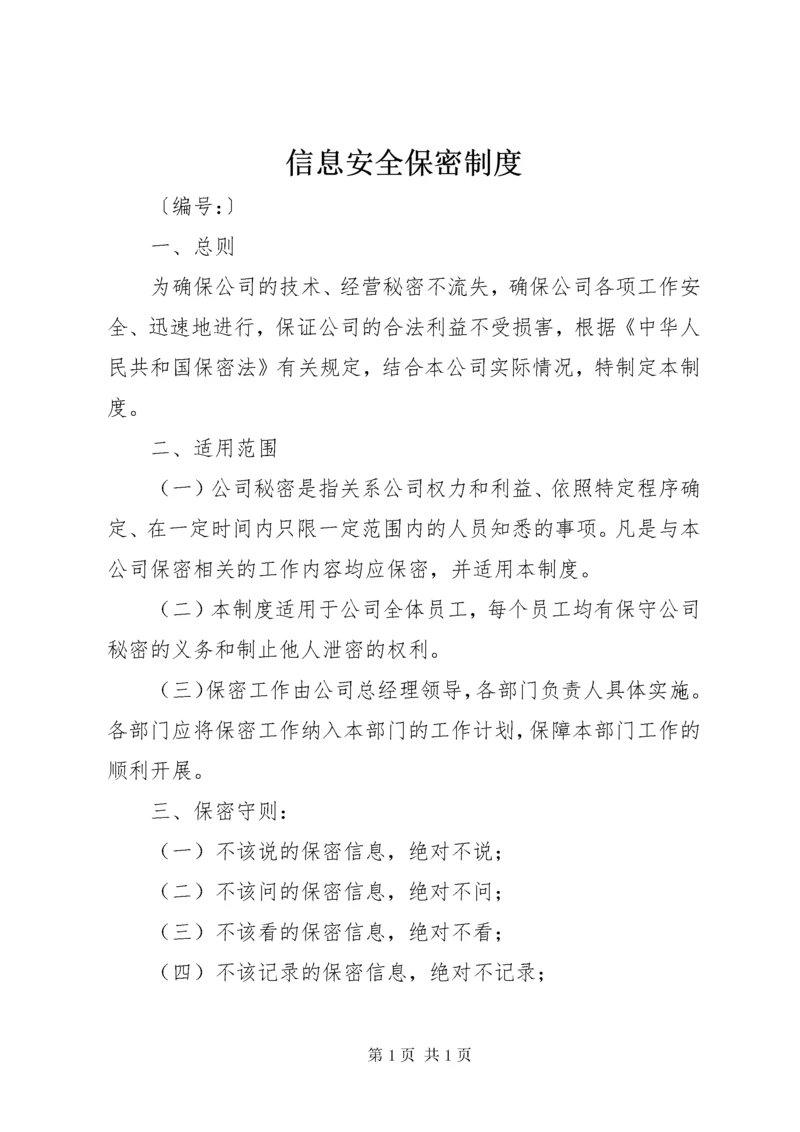 信息安全保密制度

〔编号：〕

一、总则

为确保公司的技术、经营秘密不流失，确保公司各项工作安全、迅速地进行，保证公司的合法利益不受损害，根据《中华人民共和国保密法》有关规定，结合本公司实际情况，特制定本制度。

二、适用范围

（一）公司秘密是指关系公司权力和利益、依照特定程序确定、在一定时间内只限一定范围内的人员知悉的事项。凡是与本公司保密相关的工作内容均应保密，并适用本制度。

（二）本制度适用于公司全体员工，每个员工均有保守公司秘密的义务和制止他人泄密的权利。

（三）保密工作由公司总经理领导，各部门负责人具体实施。各部门应将保密工作纳入本部门的工作计划，保障本部门工作的顺利开展。

三、保密守则：

（一）不该说的保密信息，绝对不说；

（二）不该问的保密信息，绝对不问；

（三）不该看的保密信息，绝对不看；

（四）不该记录的保密信息，绝对不记录；

第 1 页 共 1 页